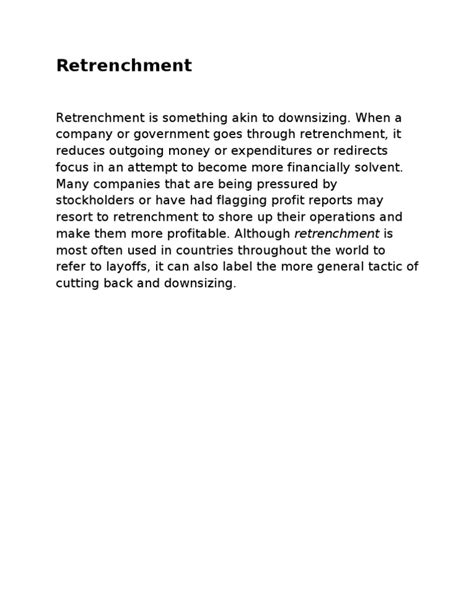 Retrenchment

Retrenchment is something akin to downsizing. When a company or government goes through retrenchment, it reduces outgoing money or expenditures or redirects focus in an attempt to become more financially solvent. Many companies that are being pressured by stockholders or have had flagging profit reports may resort to retrenchment to shore up their operations and make them more profitable. Although retrenchment is most often used in countries throughout the world to refer to layoffs, it can also label the more general tactic of cutting back and downsizing.